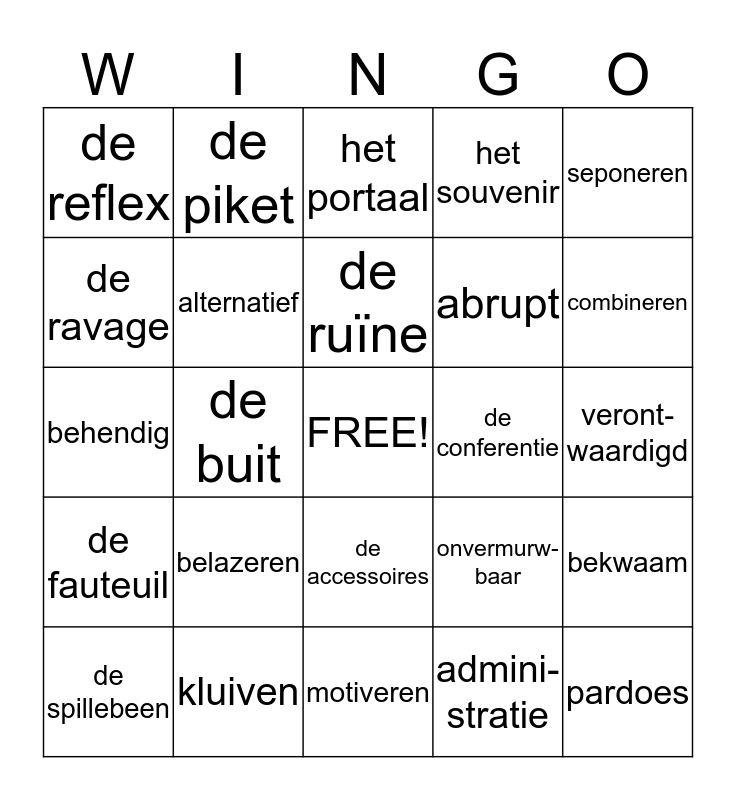 | W | I | N | G | O |
|---|---|---|---|---|
| de reflex | de piket | het portaal | het souvenir | seponeren |
| de ravage | alternatief | de ruïne | abrupt | combineren |
| behendig | de buit | FREE! | de conferentie | verontwaardigd |
| de fauteuil | belazeren | de accessoires | onvermurwbaar | bekwaam |
| de spillebeen | kluiven | motiveren | administratie | pardoes |